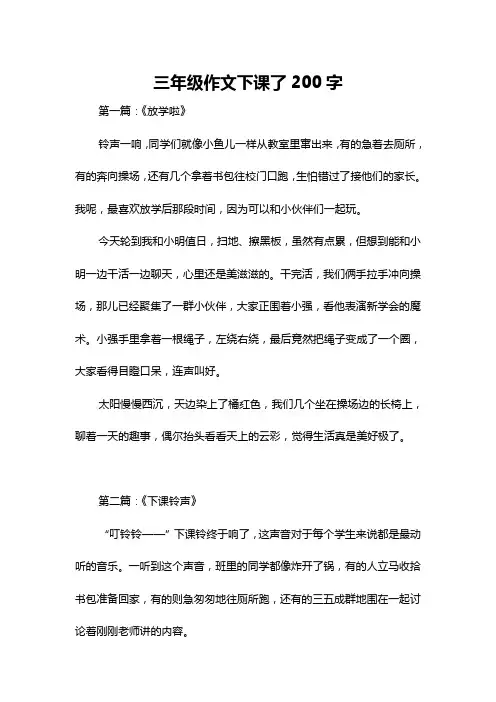 三年级作文下课了200字

第一篇：《放学啦》

铃声一响，同学们就像小鱼儿一样从教室里窜出来，有的急着去厕所，有的奔向操场，还有几个拿着书包往校门口跑，生怕错过了接他们的家长。我呢，最喜欢放学后那段时间，因为可以和小伙伴们一起玩。

今天轮到我和小明值日，扫地、擦黑板，虽然有点累，但想到能和小明一边干活一边聊天，心里还是美滋滋的。干完活，我们俩手拉手冲向操场，那儿已经聚集了一群小伙伴，大家正围着小强，看他表演新学会的魔术。小强手里拿着一根绳子，左绕右绕，最后竟然把绳子变成了一个圈，大家看得目瞪口呆，连声叫好。

太阳慢慢西沉，天边染上了橘红色，我们几个坐在操场边的长椅上，聊着一天的趣事，偶尔抬头看看天上的云彩，觉得生活真是美好极了。

第二篇：《下课铃声》

“叮铃铃——”下课铃终于响了，这声音对于每个学生来说都是最动听的音乐。一听到这个声音，班里的同学都像炸开了锅，有的人立马收拾书包准备回家，有的则急匆匆地往厕所跑，还有的三五成群地围在一起讨论着刚刚老师讲的内容。